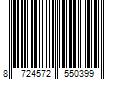 8 724572 550399